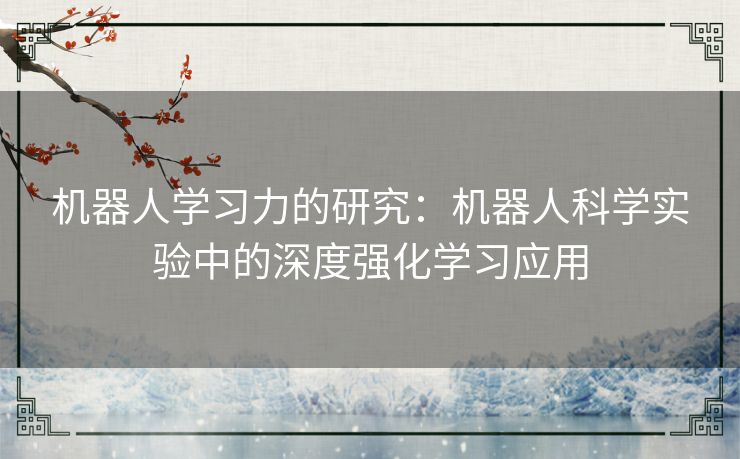 机器人学习力的研究：机器人科学实验中的深度强化学习应用